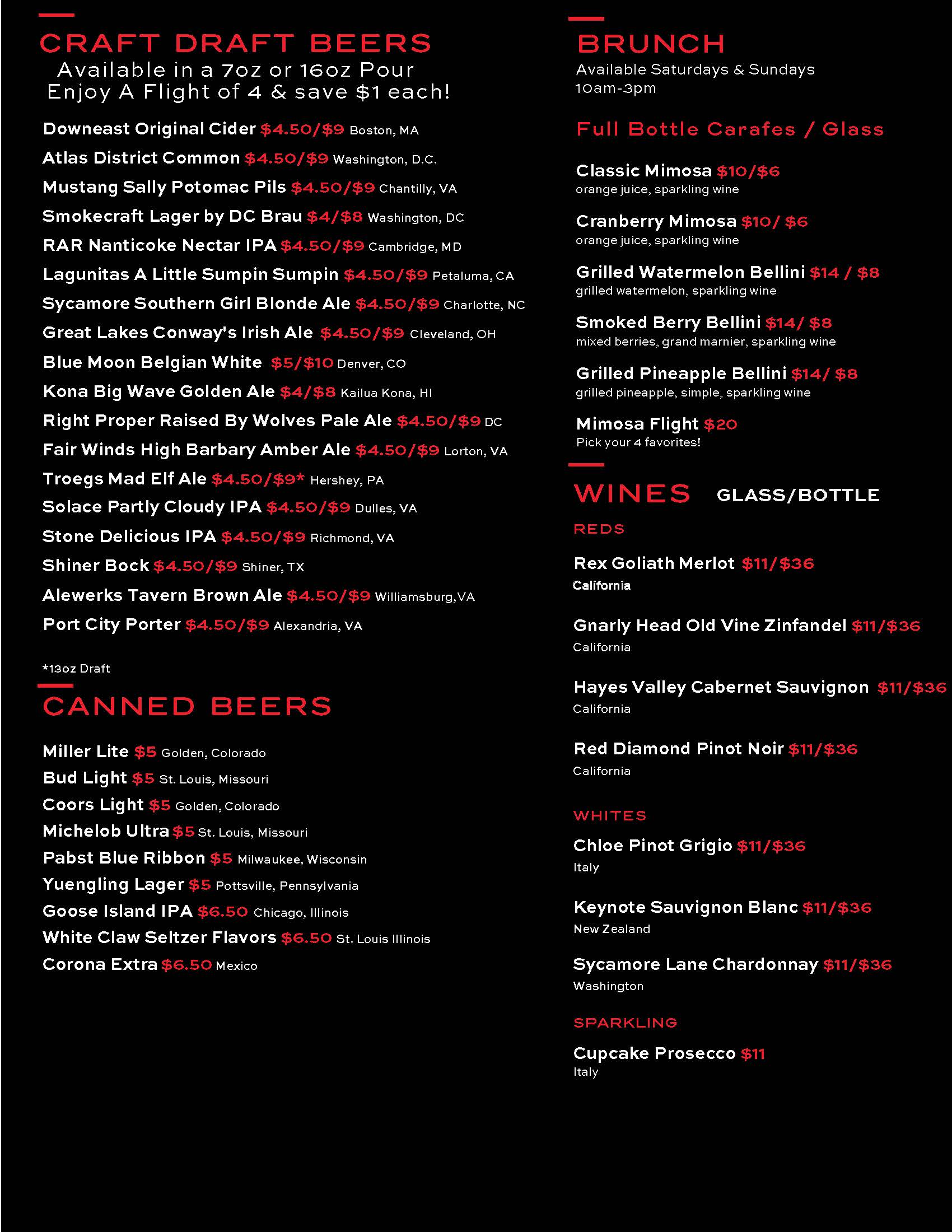 CRAFT DRAFT BEERS
Available in a 7oz or 16oz Pour
Enjoy A Flight of 4 & save $1 each!

Downeast Original Cider $4.50/$9 Boston, MA
Atlas District Common $4.50/$9 Washington, D.C.
Mustang Sally Potomac Pils $4.50/$9 Chantilly, VA
Smokecraft Lager by DC Brau $4/$8 Washington, DC
RAR Nanticoke Nectar IPA $4.50/$9 Cambridge, MD
Lagunitas A Little Sumpin Sumpin $4.50/$9 Petaluma, CA
Sycamore Southern Girl Blonde Ale $4.50/$9 Charlotte, NC
Great Lakes Conway's Irish Ale $4.50/$9 Cleveland, OH
Blue Moon Belgian White $5/$10 Denver, CO
Kona Big Wave Golden Ale $4/$8 Kailua Kona, HI
Right Proper Raised By Wolves Pale Ale $4.50/$9 DC
Fair Winds High Barbary Amber Ale $4.50/$9 Lorton, VA
Troegs Mad Elf Ale $4.50/$9* Hershey, PA
Solace Partly Cloudy IPA $4.50/$9 Dulles, VA
Stone Delicious IPA $4.50/$9 Richmond, VA
Shiner Bock $4.50/$9 Shiner, TX
Alewerks Tavern Brown Ale $4.50/$9 Williamsburg,VA
Port City Porter $4.50/$9 Alexandria, VA

*13oz Draft

CANNED BEERS

Miller Lite $5 Golden, Colorado
Bud Light $5 St. Louis, Missouri
Coors Light $5 Golden, Colorado
Michelob Ultra $5 St. Louis, Missouri
Pabst Blue Ribbon $5 Milwaukee, Wisconsin
Yuengling Lager $5 Pottsville, Pennsylvania
Goose Island IPA $6.50 Chicago, Illinois
White Claw Seltzer Flavors $6.50 St. Louis Illinois
Corona Extra $6.50 Mexico

BRUNCH
Available Saturdays & Sundays
10am-3pm

Full Bottle Carafes / Glass

Classic Mimosa $10/$6
orange juice, sparkling wine

Cranberry Mimosa $10/ $6
orange juice, sparkling wine

Grilled Watermelon Bellini $14 / $8
grilled watermelon, sparkling wine

Smoked Berry Bellini $14/ $8
mixed berries, grand marnier, sparkling wine

Grilled Pineapple Bellini $14/ $8
grilled pineapple, simple, sparkling wine

Mimosa Flight $20
Pick your 4 favorites!

WINES GLASS/BOTTLE

REDS

Rex Goliath Merlot $11/$36
California

Gnarly Head Old Vine Zinfandel $11/$36
California

Hayes Valley Cabernet Sauvignon $11/$36
California

Red Diamond Pinot Noir $11/$36
California

WHITES

Chloe Pinot Grigio $11/$36
Italy

Keynote Sauvignon Blanc $11/$36
New Zealand

Sycamore Lane Chardonnay $11/$36
Washington

SPARKLING

Cupcake Prosecco $11
Italy